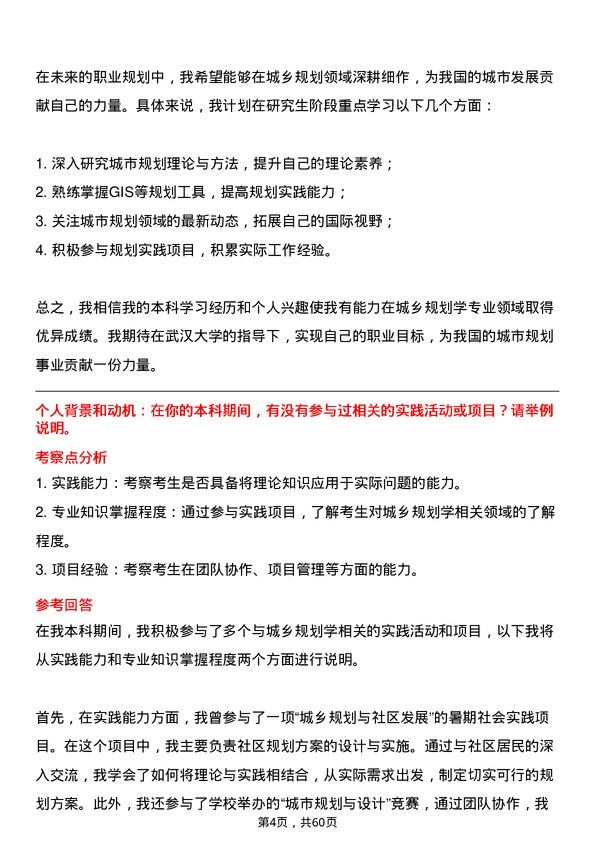 在未来的职业规划中，我希望能够在城乡规划领域深耕细作，为我国的城市发展贡献自己的力量。具体来说，我计划在研究生阶段重点学习以下几个方面：

1. 深入研究城市规划理论与方法，提升自己的理论素养；
2. 熟练掌握GIS等规划工具，提高规划实践能力；
3. 关注城市规划领域的最新动态，拓展自己的国际视野；
4. 积极参与规划实践项目，积累实际工作经验。

总之，我相信我的本科学习经历和个人兴趣使我有能力在城乡规划学专业领域取得优异成绩。我期待在武汉大学的指导下，实现自己的职业目标，为我国的城市规划事业贡献一份力量。

个人背景和动机：在你的本科期间，有没有参与过相关的实践活动或项目？请举例说明。

考察点分析

1. 实践能力：考察考生是否具备将理论知识应用于实际问题的能力。
2. 专业知识掌握程度：通过参与实践项目，了解考生对城乡规划学相关领域的了解程度。
3. 项目经验：考察考生在团队协作、项目管理等方面的能力。

参考回答

在我本科期间，我积极参与了多个与城乡规划学相关的实践活动和项目，以下我将从实践能力和专业知识掌握程度两个方面进行说明。

首先，在实践能力方面，我曾参与了一项“城乡规划与社区发展”的暑期社会实践项目。在这个项目中，我主要负责社区规划方案的设计与实施。通过与社区居民的深入交流，我学会了如何将理论与实践相结合，从实际需求出发，制定切实可行的规划方案。此外，我还参与了学校举办的“城市规划与设计”竞赛，通过团队协作，我

第4页，共60页